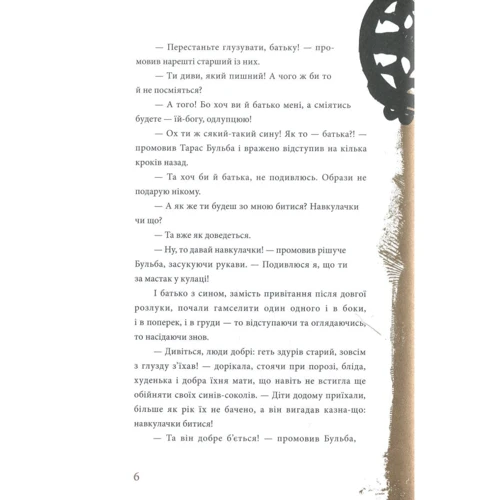 — Перестаньте глузувати, батьку! — промовив нарешті старший із них.

— Ти диви, який пишний! А чого ж би то й не посміяться?

— А того! Бо хоч ви й батько мені, а сміятись будете — їй-богу, одлупцюю!

— Ох ти ж сякий-такий сину! Як то — батька?! — промовив Тарас Бульба і вражено відступив на кілька кроків назад.

— Та хоч би й батька, не подивлюсь. Образи не подарую нікому.

— А як же ти будеш зо мною битися? Навкулачки чи що?

— Та вже як доведеться.

— Ну, то давай навкулачки! — промовив рішуче Бульба, засукуючи рукави. — Подивлюся я, що ти за мастак у кулаці!

І батько з сином, замість привітання після довгої розлуки, почали гамселити один одного і в боки, і в поперек, і в груди — то відступаючи та оглядаючись, то насідаючи знов.

— Дивіться, люди добрі: геть здурів старий, зовсім з глузду з'їхав! — дорікала, стоячи при порозі, бліда, худенька і добра їхня мати, що навіть не встигла ще обійняти своїх синів-соколів. — Діти додому приїхали, більше як рік їх не бачено, а він вигадав казна-що: навкулачки битися!

— Та він добре б'ється! — промовив Бульба,

6